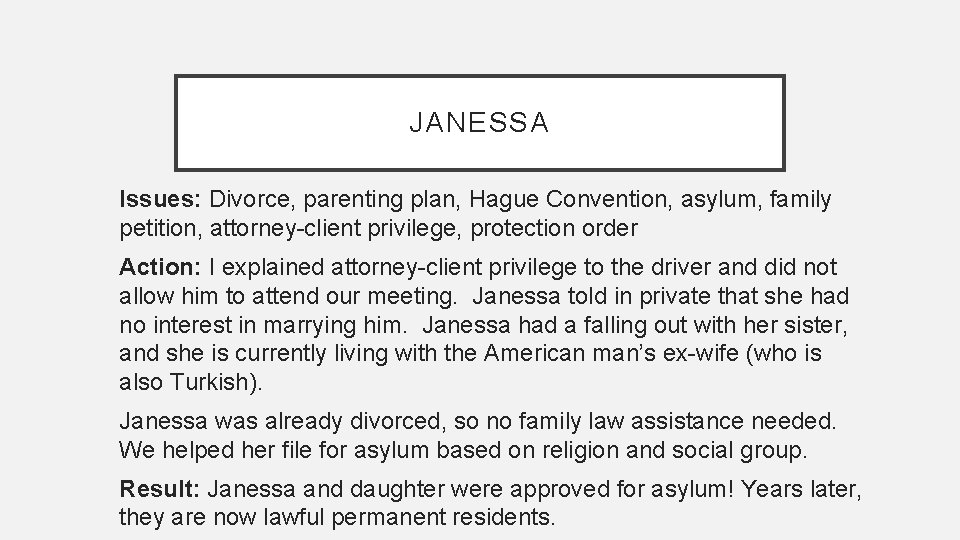 JANESSA

Issues: Divorce, parenting plan, Hague Convention, asylum, family petition, attorney-client privilege, protection order

Action: I explained attorney-client privilege to the driver and did not allow him to attend our meeting. Janessa told in private that she had no interest in marrying him. Janessa had a falling out with her sister, and she is currently living with the American man's ex-wife (who is also Turkish).

Janessa was already divorced, so no family law assistance needed. We helped her file for asylum based on religion and social group.

Result: Janessa and daughter were approved for asylum! Years later, they are now lawful permanent residents.